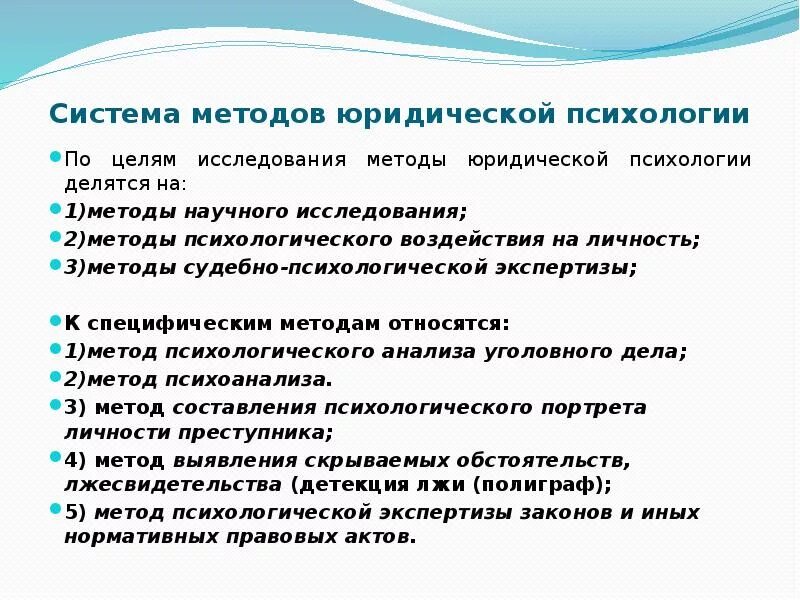 Система методов юридической психологии

По целям исследования методы юридической психологии делятся на:

1)методы научного исследования;

2)методы психологического воздействия на личность;

3)методы судебно-психологической экспертизы;

К специфическим методам относятся:

1)метод психологического анализа уголовного дела;

2)метод психоанализа.

3) метод составления психологического портрета личности преступника;

4) метод выявления скрываемых обстоятельств, лжесвидетельства (детекция лжи (полиграф);

5) метод психологической экспертизы законов и иных нормативных правовых актов.